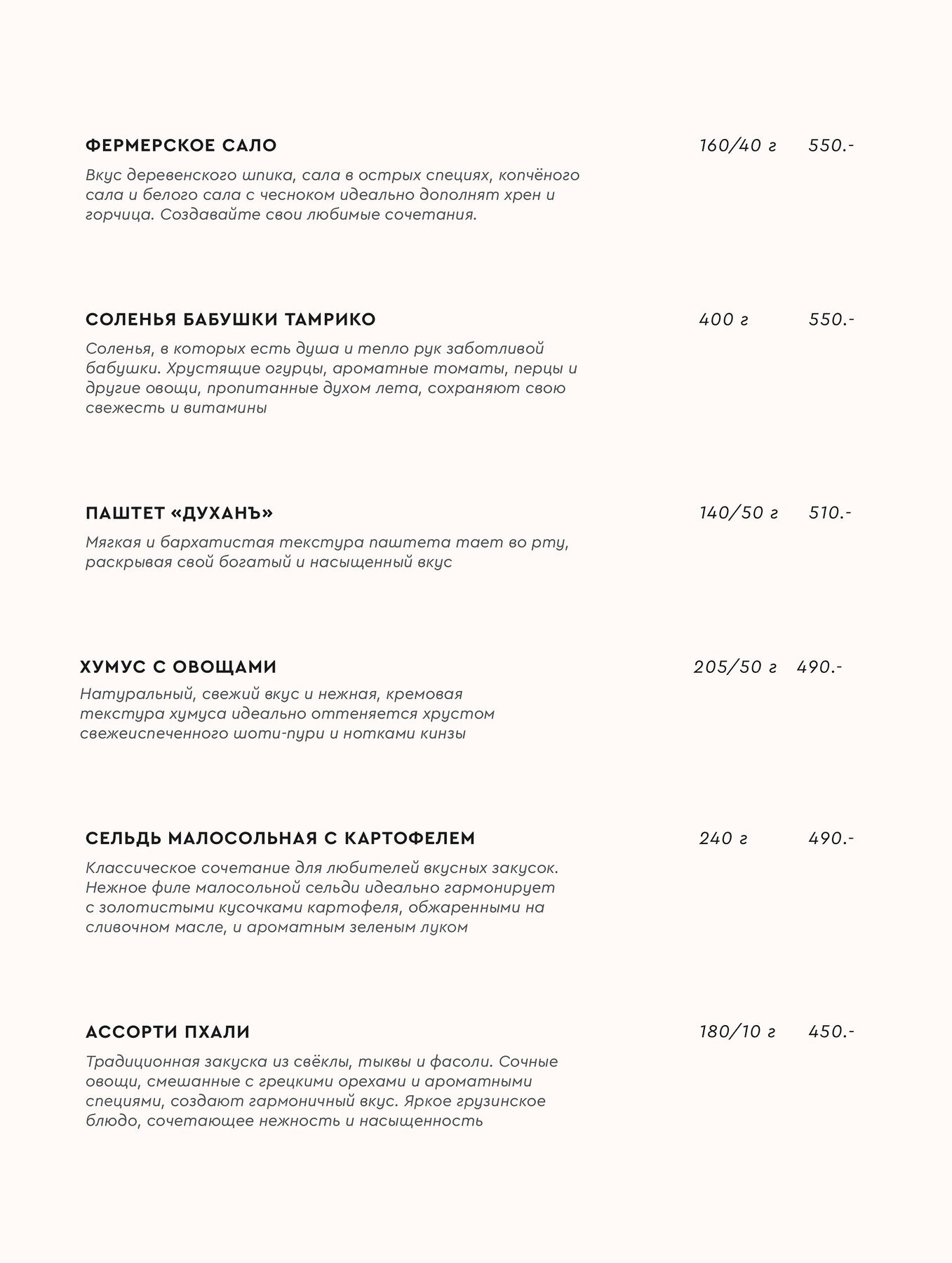 ФЕРМЕРСКОЕ САЛО 160/40 г 550.-

Вкус деревенского шпика, сала в острых специях, копчёного сала и белого сала с чесноком идеально дополнят хрен и горчица. Создавайте свои любимые сочетания.

СОЛЕНЬЯ БАБУШКИ ТАМРИКО 400 г 550.-

Соленья, в которых есть душа и тепло рук заботливой бабушки. Хрустящие огурцы, ароматные томаты, перцы и другие овощи, пропитанные духом лета, сохраняют свою свежесть и витамины

ПАШТЕТ «ДУХАНЪ» 140/50 г 510.-

Мягкая и бархатистая текстура паштета тает во рту, раскрывая свой богатый и насыщенный вкус

ХУМУС С ОВОЩАМИ 205/50 г 490.-

Натуральный, свежий вкус и нежная, кремовая текстура хумуса идеально оттеняется хрустом свежеиспеченного шоти-пури и нотками кинзы

СЕЛЬДЬ МАЛОСОЛЬНАЯ С КАРТОФЕЛЕМ 240 г 490.-

Классическое сочетание для любителей вкусных закусок. Нежное филе малосольной сельди идеально гармонирует с золотистыми кусочками картофеля, обжаренными на сливочном масле, и ароматным зеленым луком

АССОРТИ ПХАЛИ 180/10 г 450.-

Традиционная закуска из свёклы, тыквы и фасоли. Сочные овощи, смешанные с грецкими орехами и ароматными специями, создают гармоничный вкус. Яркое грузинское блюдо, сочетающее нежность и насыщенность